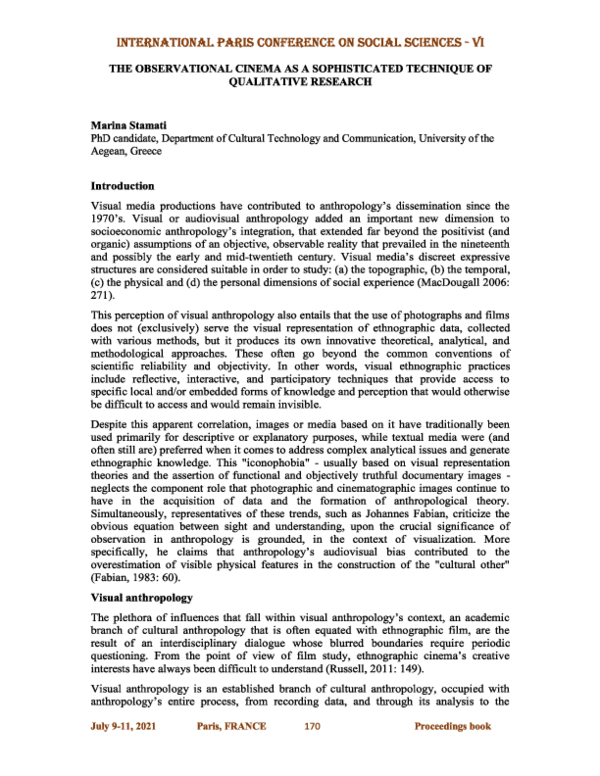 INTERNATIONAL PARIS CONFERENCE ON SOCIAL SCIENCES - VI

THE OBSERVATIONAL CINEMA AS A SOPHISTICATED TECHNIQUE OF QUALITATIVE RESEARCH

Marina Stamati
PhD candidate, Department of Cultural Technology and Communication, University of the Aegean, Greece

Introduction

Visual media productions have contributed to anthropology's dissemination since the 1970's. Visual or audiovisual anthropology added an important new dimension to socioeconomic anthropology's integration, that extended far beyond the positivist (and organic) assumptions of an objective, observable reality that prevailed in the nineteenth and possibly the early and mid-twentieth century. Visual media's discreet expressive structures are considered suitable in order to study: (a) the topographic, (b) the temporal, (c) the physical and (d) the personal dimensions of social experience (MacDougall 2006: 271).

This perception of visual anthropology also entails that the use of photographs and films does not (exclusively) serve the visual representation of ethnographic data, collected with various methods, but it produces its own innovative theoretical, analytical, and methodological approaches. These often go beyond the common conventions of scientific reliability and objectivity. In other words, visual ethnographic practices include reflective, interactive, and participatory techniques that provide access to specific local and/or embedded forms of knowledge and perception that would otherwise be difficult to access and would remain invisible.

Despite this apparent correlation, images or media based on it have traditionally been used primarily for descriptive or explanatory purposes, while textual media were (and often still are) preferred when it comes to address complex analytical issues and generate ethnographic knowledge. This "iconophobia" - usually based on visual representation theories and the assertion of functional and objectively truthful documentary images - neglects the component role that photographic and cinematographic images continue to have in the acquisition of data and the formation of anthropological theory. Simultaneously, representatives of these trends, such as Johannes Fabian, criticize the obvious equation between sight and understanding, upon the crucial significance of observation in anthropology is grounded, in the context of visualization. More specifically, he claims that anthropology's audiovisual bias contributed to the overestimation of visible physical features in the construction of the "cultural other" (Fabian, 1983: 60).

Visual anthropology

The plethora of influences that fall within visual anthropology's context, an academic branch of cultural anthropology that is often equated with ethnographic film, are the result of an interdisciplinary dialogue whose blurred boundaries require periodic questioning. From the point of view of film study, ethnographic cinema's creative interests have always been difficult to understand (Russell, 2011: 149).

Visual anthropology is an established branch of cultural anthropology, occupied with anthropology's entire process, from recording data, and through its analysis to the

July 9-11, 2021 Paris, FRANCE 170 Proceedings book